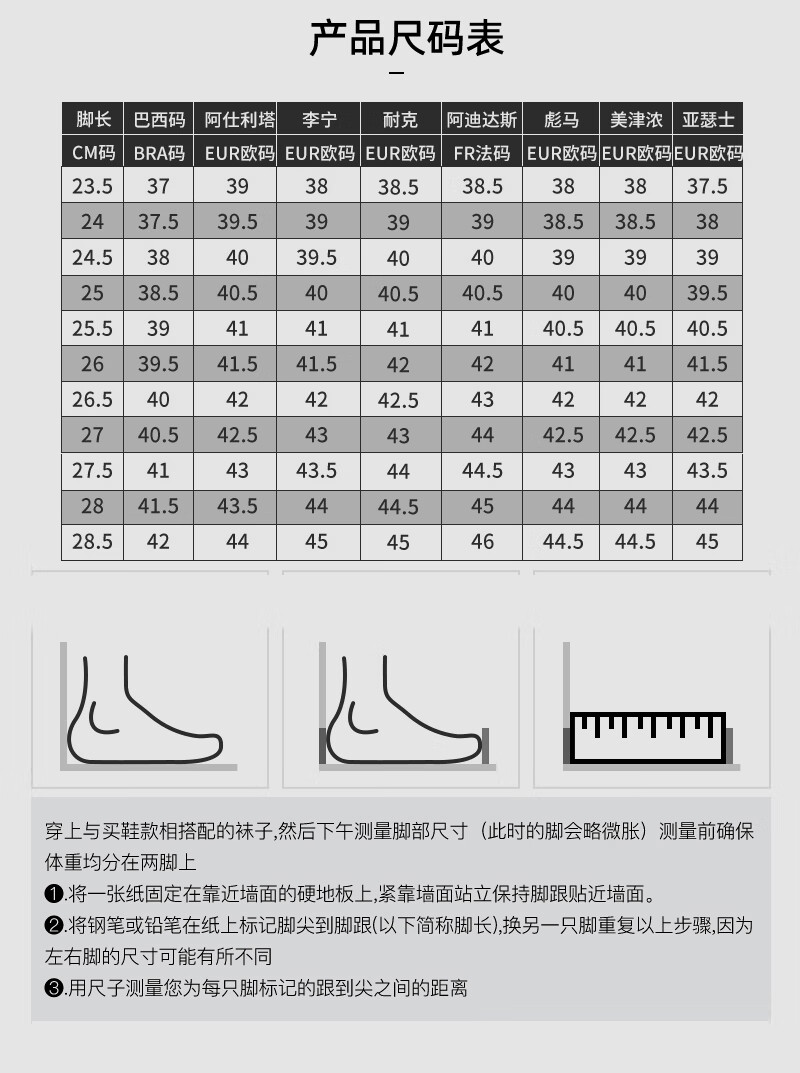 产品尺码表

| 脚长 | 巴西码 | 阿仕利塔 | 李宁 | 耐克 | 阿迪达斯 | 彪马 | 美津浓 | 亚瑟士 |
|---|---|---|---|---|---|---|---|---|
| CM码 | BRA码 | EUR欧码 | EUR欧码 | EUR欧码 | FR法码 | EUR欧码 | EUR欧码 | EUR欧码 |
| 23.5 | 37 | 39 | 38 | 38.5 | 38.5 | 38 | 38 | 37.5 |
| 24 | 37.5 | 39.5 | 39 | 39 | 39 | 38.5 | 38.5 | 38 |
| 24.5 | 38 | 40 | 39.5 | 40 | 40 | 39 | 39 | 39 |
| 25 | 38.5 | 40.5 | 40 | 40.5 | 40.5 | 40 | 40 | 39.5 |
| 25.5 | 39 | 41 | 41 | 41 | 41 | 40.5 | 40.5 | 40.5 |
| 26 | 39.5 | 41.5 | 41.5 | 42 | 42 | 41 | 41 | 41.5 |
| 26.5 | 40 | 42 | 42 | 42.5 | 43 | 42 | 42 | 42 |
| 27 | 40.5 | 42.5 | 43 | 43 | 44 | 42.5 | 42.5 | 42.5 |
| 27.5 | 41 | 43 | 43.5 | 44 | 44.5 | 43 | 43 | 43.5 |
| 28 | 41.5 | 43.5 | 44 | 44.5 | 45 | 44 | 44 | 44 |
| 28.5 | 42 | 44 | 45 | 45 | 46 | 44.5 | 44.5 | 45 |

穿上与买鞋款相搭配的袜子,然后下午测量脚部尺寸（此时的脚会略微胀）测量前确保体重均分在两脚上

❶.将一张纸固定在靠近墙面的硬地板上,紧靠墙面站立保持脚跟贴近墙面。

❷.将钢笔或铅笔在纸上标记脚尖到脚跟(以下简称脚长),换另一只脚重复以上步骤,因为左右脚的尺寸可能有所不同

❸.用尺子测量您为每只脚标记的跟到尖之间的距离